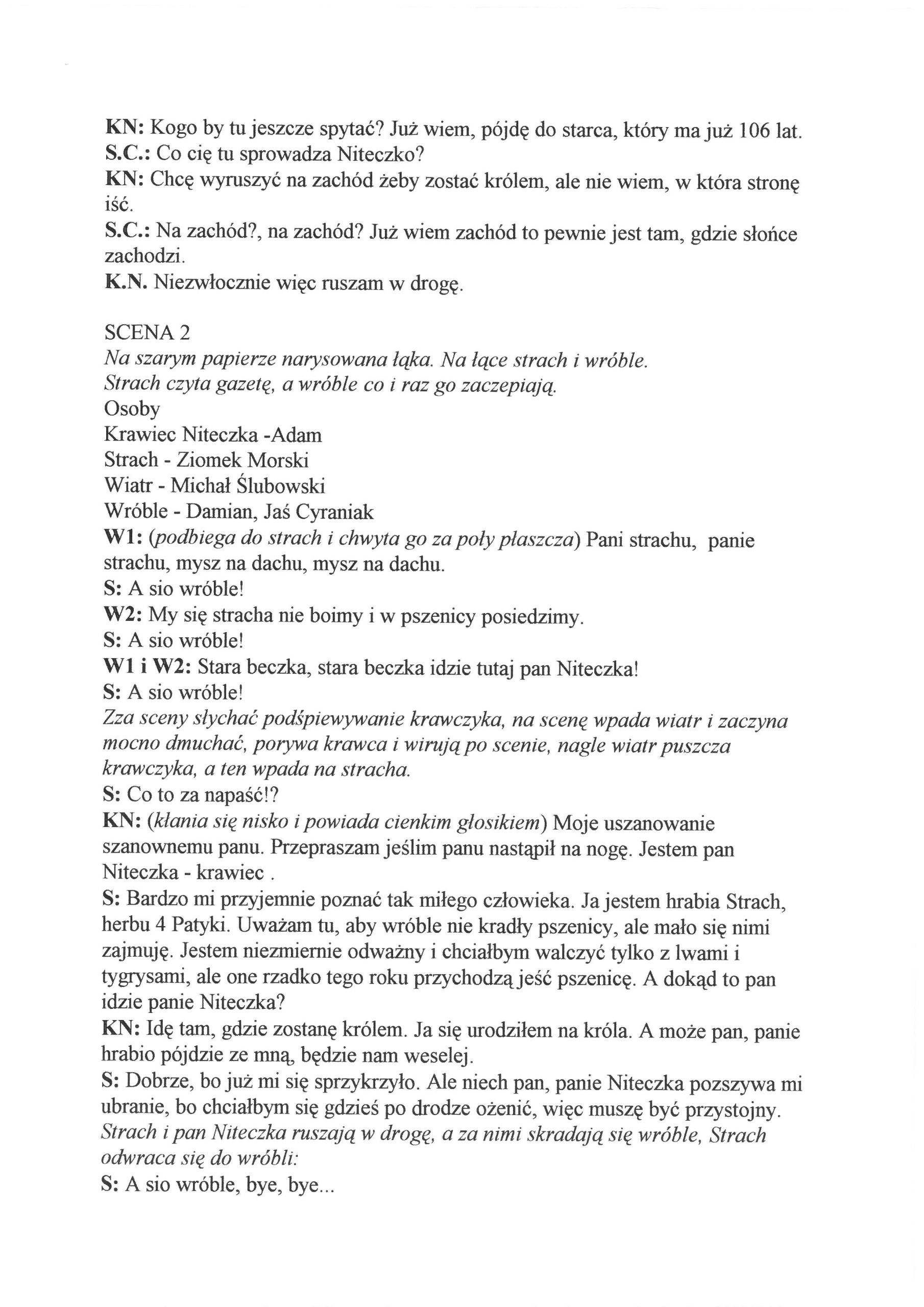 KN: Kogo by tu jeszcze spytać? Już wiem, pójdę do starca, który ma już 106 lat.
S.C.: Co cię tu sprowadza Niteczko?
KN: Chcę wyruszyć na zachód żeby zostać królem, ale nie wiem, w która stronę iść.
S.C.: Na zachód?, na zachód? Już wiem zachód to pewnie jest tam, gdzie słońce zachodzi.
K.N. Niezwłocznie więc ruszam w drogę.

SCENA 2
Na szarym papierze narysowana łąka. Na łące strach i wróble.
Strach czyta gazetę, a wróble co i raz go zaczepiają.
Osoby
Krawiec Niteczka -Adam
Strach - Ziomek Morski
Wiatr - Michał Ślubowski
Wróble - Damian, Jaś Cyraniak
W1: (podbiega do strach i chwyta go za poły płaszcza) Pani strachu, panie strachu, mysz na dachu, mysz na dachu.
S: A sio wróble!
W2: My się stracha nie boimy i w pszenicy posiedzimy.
S: A sio wróble!
W1 i W2: Stara beczka, stara beczka idzie tutaj pan Niteczka!
S: A sio wróble!
Zza sceny słychać podśpiewywanie krawczyka, na scenę wpada wiatr i zaczyna mocno dmuchać, porywa krawca i wirują po scenie, nagle wiatr puszcza krawczyka, a ten wpada na stracha.
S: Co to za napaść!?
KN: (kłania się nisko i powiada cienkim głosikiem) Moje uszanowanie szanownemu panu. Przepraszam jeślim panu nastąpił na nogę. Jestem pan Niteczka - krawiec .
S: Bardzo mi przyjemnie poznać tak miłego człowieka. Ja jestem hrabia Strach, herbu 4 Patyki. Uważam tu, aby wróble nie kradły pszenicy, ale mało się nimi zajmuję. Jestem niezmiernie odważny i chciałbym walczyć tylko z lwami i tygrysami, ale one rzadko tego roku przychodzą jeść pszenicę. A dokąd to pan idzie panie Niteczka?
KN: Idę tam, gdzie zostanę królem. Ja się urodziłem na króla. A może pan, panie hrabio pójdzie ze mną, będzie nam weselej.
S: Dobrze, bo już mi się sprzykrzyło. Ale niech pan, panie Niteczka pozszywa mi ubranie, bo chciałbym się gdzieś po drodze ożenić, więc muszę być przystojny.
Strach i pan Niteczka ruszają w drogę, a za nimi skradają się wróble, Strach odwraca się do wróbli:
S: A sio wróble, bye, bye...